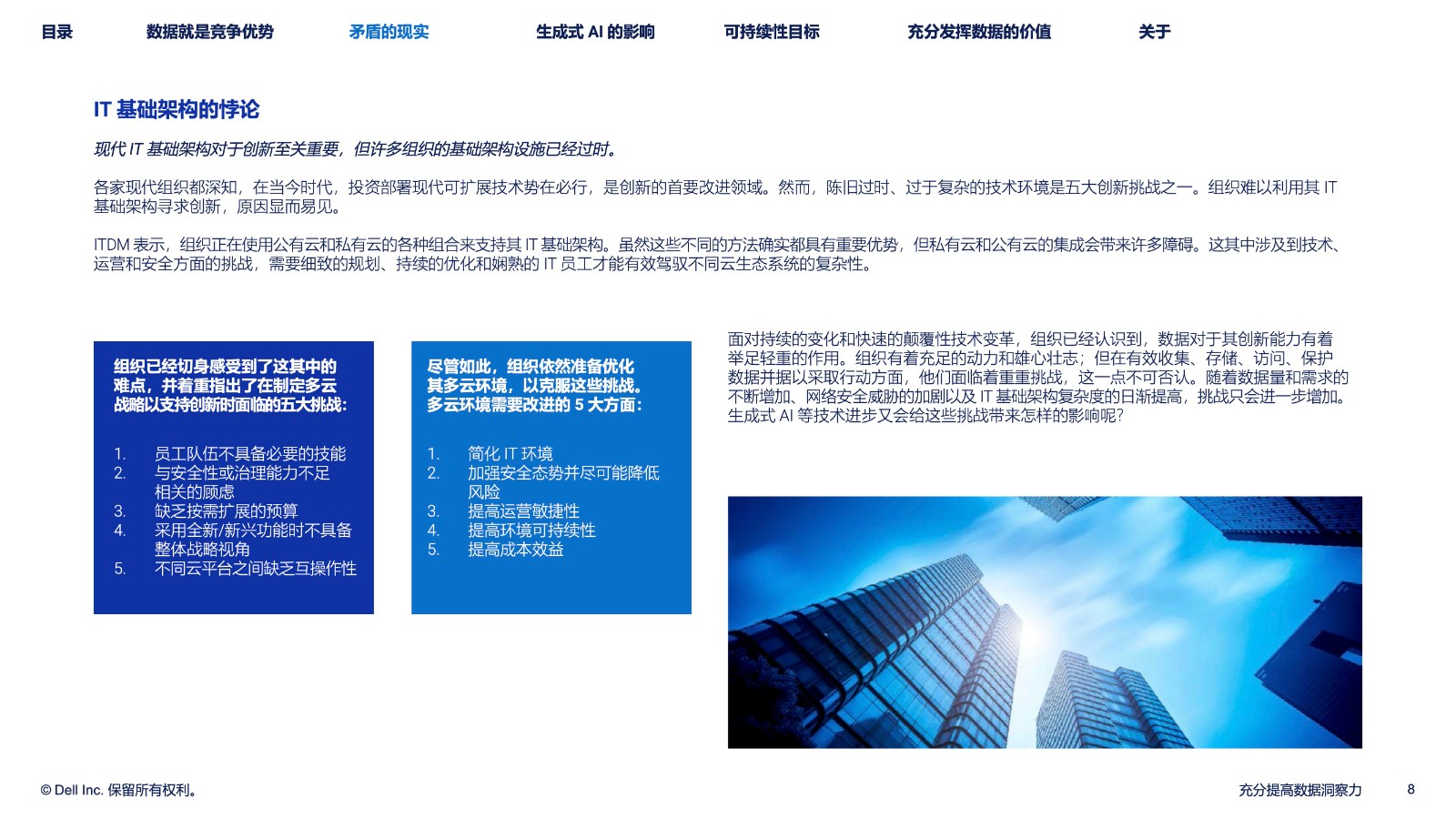 目录　数据就是竞争优势　矛盾的现实　生成式 AI 的影响　可持续性目标　充分发挥数据的价值　关于

IT 基础架构的悖论

现代 IT 基础架构对于创新至关重要，但许多组织的基础架构设施已经过时。

各家现代组织都深知，在当今时代，投资部署现代可扩展技术势在必行，是创新的首要改进领域。然而，陈旧过时、过于复杂的技术环境是五大创新挑战之一。组织难以利用其 IT 基础架构寻求创新，原因显而易见。

ITDM 表示，组织正在使用公有云和私有云的各种组合来支持其 IT 基础架构。虽然这些不同的方法确实都具有重要优势，但私有云和公有云的集成会带来许多障碍。这其中涉及到技术、运营和安全方面的挑战，需要细致的规划、持续的优化和娴熟的 IT 员工才能有效驾驭不同云生态系统的复杂性。

组织已经切身感受到了这其中的难点，并着重指出了在制定多云战略以支持创新时面临的五大挑战：

1. 员工队伍不具备必要的技能
2. 与安全性或治理能力不足相关的顾虑
3. 缺乏按需扩展的预算
4. 采用全新/新兴功能时不具备整体战略视角
5. 不同云平台之间缺乏互操作性

尽管如此，组织依然准备优化其多云环境，以克服这些挑战。多云环境需要改进的 5 大方面：

1. 简化 IT 环境
2. 加强安全态势并尽可能降低风险
3. 提高运营敏捷性
4. 提高环境可持续性
5. 提高成本效益

面对持续的变化和快速的颠覆性技术变革，组织已经认识到，数据对于其创新能力有着举足轻重的作用。组织有着充足的动力和雄心壮志；但在有效收集、存储、访问、保护数据并据以采取行动方面，他们面临着重重挑战，这一点不可否认。随着数据量和需求的不断增加、网络安全威胁的加剧以及 IT 基础架构复杂度的日渐提高，挑战只会进一步增加。生成式 AI 等技术进步又会给这些挑战带来怎样的影响呢？

© Dell Inc. 保留所有权利。

充分提高数据洞察力　8